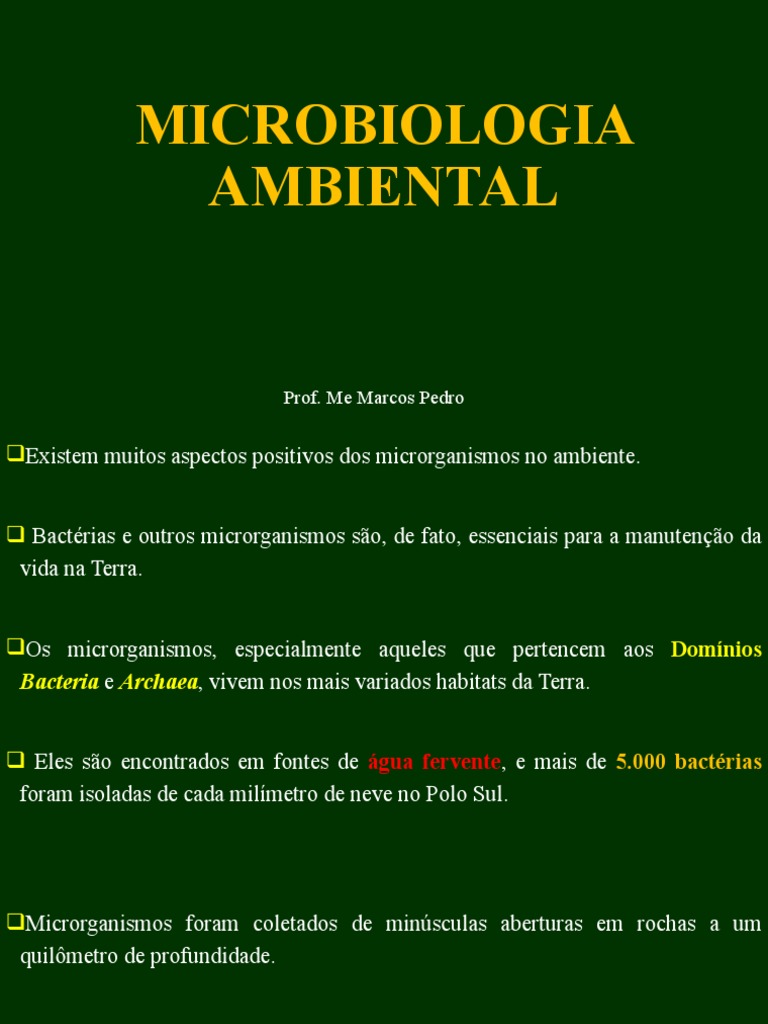 MICROBIOLOGIA AMBIENTAL

Prof. Me Marcos Pedro

❑Existem muitos aspectos positivos dos microrganismos no ambiente.

❑ Bactérias e outros microrganismos são, de fato, essenciais para a manutenção da vida na Terra.

❑Os microrganismos, especialmente aqueles que pertencem aos Domínios Bacteria e Archaea, vivem nos mais variados habitats da Terra.

❑ Eles são encontrados em fontes de água fervente, e mais de 5.000 bactérias foram isoladas de cada milímetro de neve no Polo Sul.

❑Microrganismos foram coletados de minúsculas aberturas em rochas a um quilômetro de profundidade.